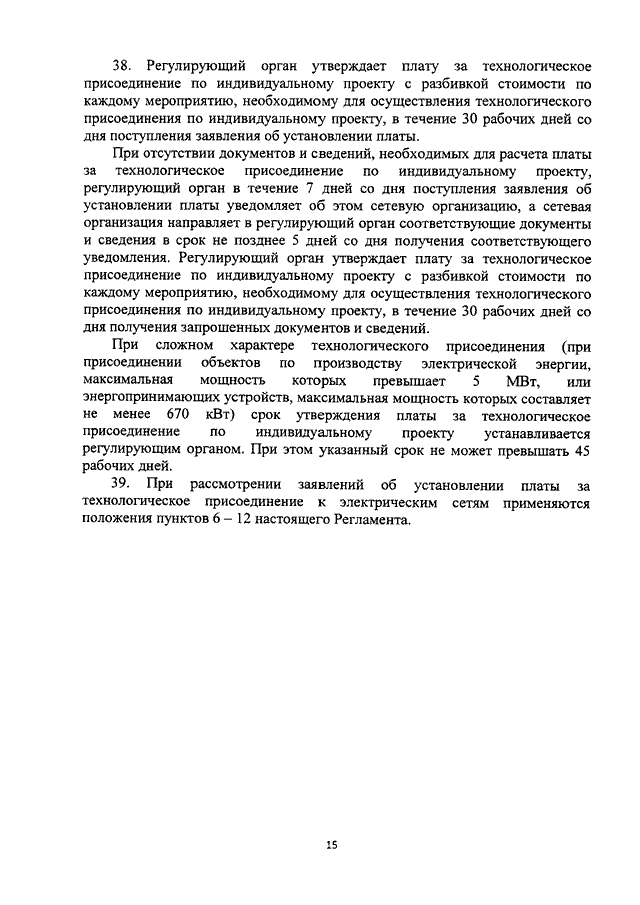 38. Регулирующий орган утверждает плату за технологическое присоединение по индивидуальному проекту с разбивкой стоимости по каждому мероприятию, необходимому для осуществления технологического присоединения по индивидуальному проекту, в течение 30 рабочих дней со дня поступления заявления об установлении платы.

При отсутствии документов и сведений, необходимых для расчета платы за технологическое присоединение по индивидуальному проекту, регулирующий орган в течение 7 дней со дня поступления заявления об установлении платы уведомляет об этом сетевую организацию, а сетевая организация направляет в регулирующий орган соответствующие документы и сведения в срок не позднее 5 дней со дня получения соответствующего уведомления. Регулирующий орган утверждает плату за технологическое присоединение по индивидуальному проекту с разбивкой стоимости по каждому мероприятию, необходимому для осуществления технологического присоединения по индивидуальному проекту, в течение 30 рабочих дней со дня получения запрошенных документов и сведений.

При сложном характере технологического присоединения (при присоединении объектов по производству электрической энергии, максимальная мощность которых превышает 5 МВт, или энергопринимающих устройств, максимальная мощность которых составляет не менее 670 кВт) срок утверждения платы за технологическое присоединение по индивидуальному проекту устанавливается регулирующим органом. При этом указанный срок не может превышать 45 рабочих дней.

39. При рассмотрении заявлений об установлении платы за технологическое присоединение к электрическим сетям применяются положения пунктов 6 – 12 настоящего Регламента.

15